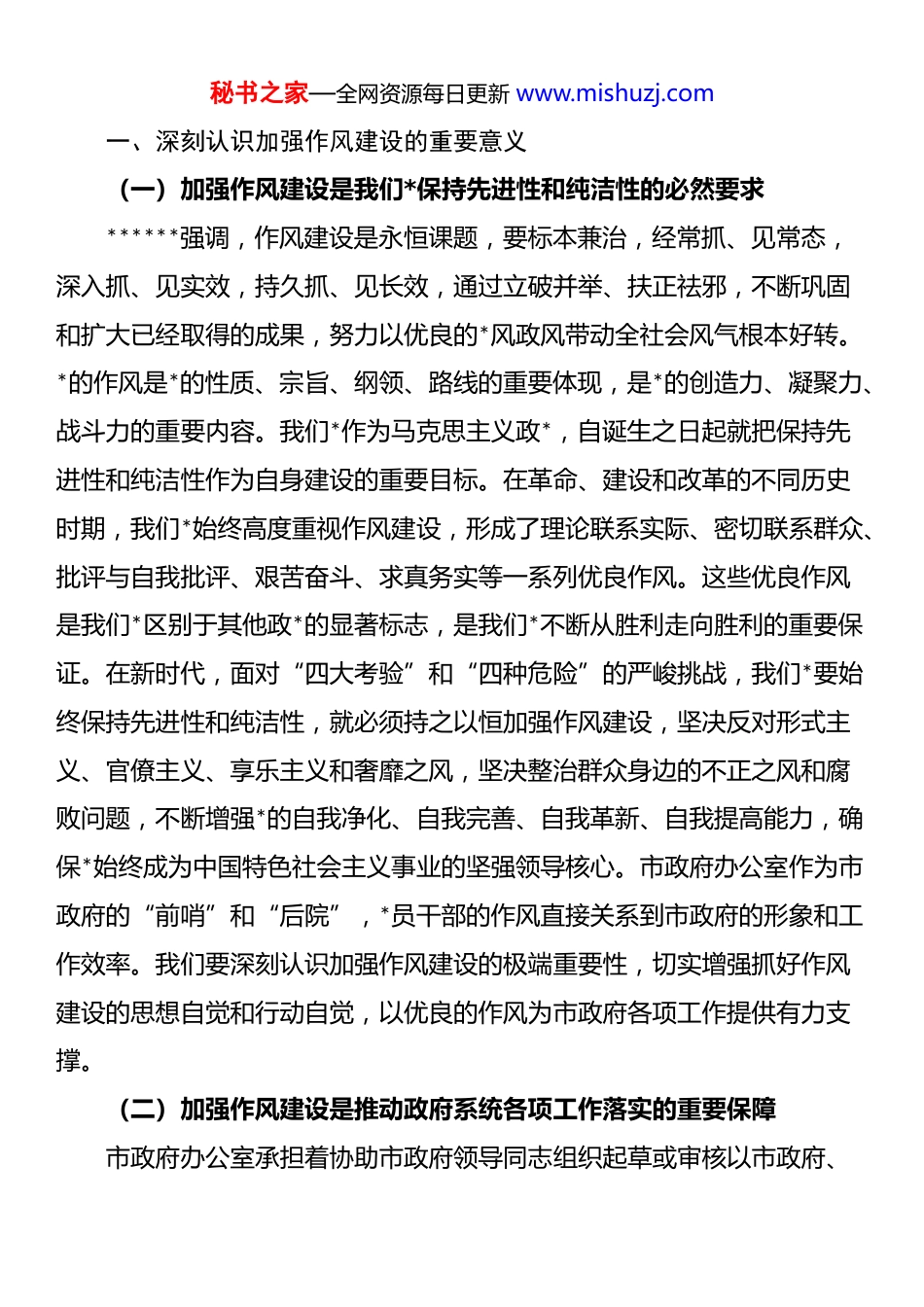 秘书之家—全网资源每日更新 www.mishuzj.com

一、深刻认识加强作风建设的重要意义

（一）加强作风建设是我们*保持先进性和纯洁性的必然要求

******强调，作风建设是永恒课题，要标本兼治，经常抓、见常态，深入抓、见实效，持久抓、见长效，通过立破并举、扶正祛邪，不断巩固和扩大已经取得的成果，努力以优良的*风政风带动全社会风气根本好转。*的作风是*的性质、宗旨、纲领、路线的重要体现，是*的创造力、凝聚力、战斗力的重要内容。我们*作为马克思主义政*，自诞生之日起就把保持先进性和纯洁性作为自身建设的重要目标。在革命、建设和改革的不同历史时期，我们*始终高度重视作风建设，形成了理论联系实际、密切联系群众、批评与自我批评、艰苦奋斗、求真务实等一系列优良作风。这些优良作风是我们*区别于其他政*的显著标志，是我们*不断从胜利走向胜利的重要保证。在新时代，面对“四大考验”和“四种危险”的严峻挑战，我们*要始终保持先进性和纯洁性，就必须持之以恒加强作风建设，坚决反对形式主义、官僚主义、享乐主义和奢靡之风，坚决整治群众身边的不正之风和腐败问题，不断增强*的自我净化、自我完善、自我革新、自我提高能力，确保*始终成为中国特色社会主义事业的坚强领导核心。市政府办公室作为市政府的“前哨”和“后院”，*员干部的作风直接关系到市政府的形象和工作效率。我们要深刻认识加强作风建设的极端重要性，切实增强抓好作风建设的思想自觉和行动自觉，以优良的作风为市政府各项工作提供有力支撑。

（二）加强作风建设是推动政府系统各项工作落实的重要保障

市政府办公室承担着协助市政府领导同志组织起草或审核以市政府、